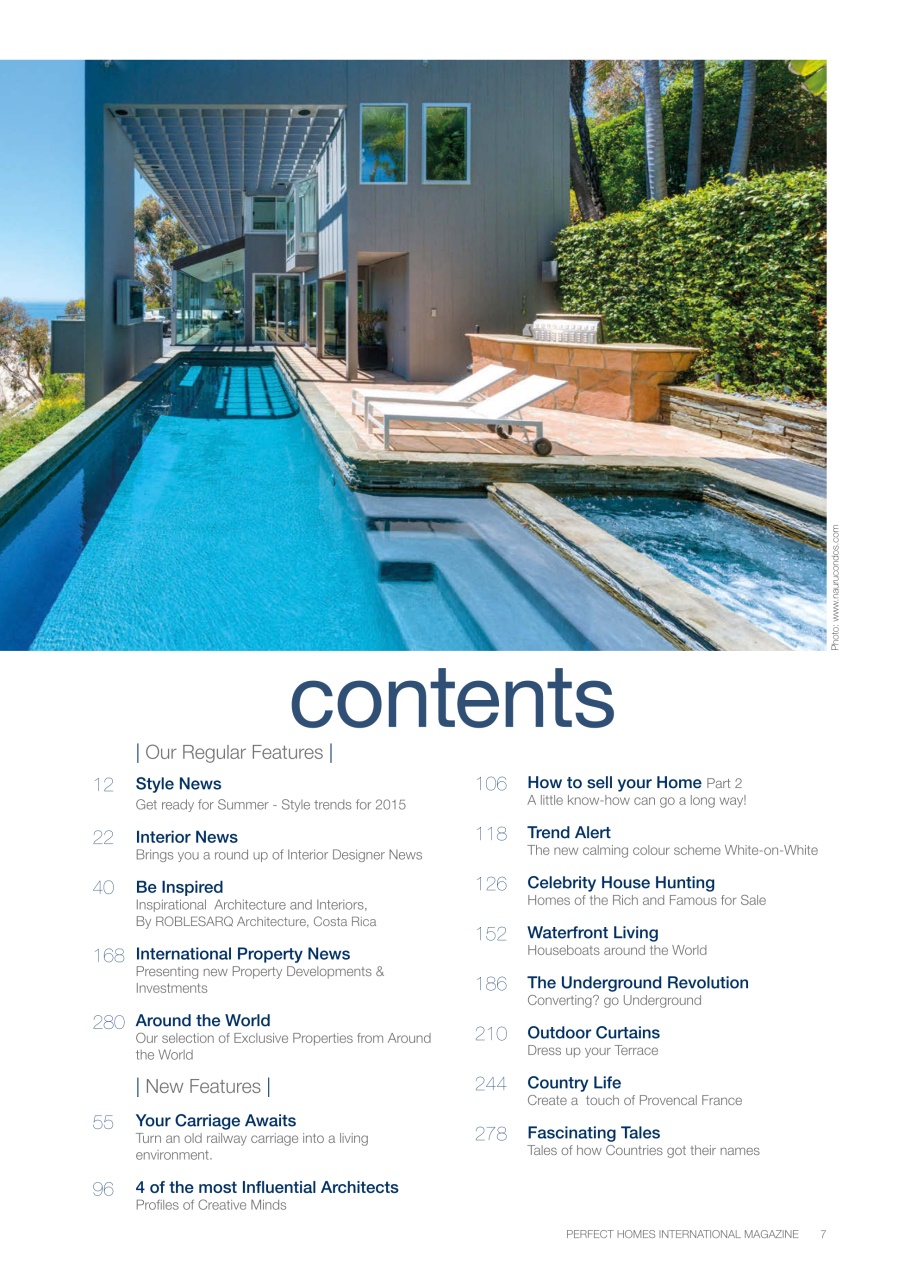 Photo: www.naurucondos.com

contents

| Our Regular Features |

12 Style News
Get ready for Summer - Style trends for 2015

22 Interior News
Brings you a round up of Interior Designer News

40 Be Inspired
Inspirational Architecture and Interiors, By ROBLESARQ Architecture, Costa Rica

168 International Property News
Presenting new Property Developments & Investments

280 Around the World
Our selection of Exclusive Properties from Around the World

| New Features |

55 Your Carriage Awaits
Turn an old railway carriage into a living environment.

96 4 of the most Influential Architects
Profiles of Creative Minds

106 How to sell your Home Part 2
A little know-how can go a long way!

118 Trend Alert
The new calming colour scheme White-on-White

126 Celebrity House Hunting
Homes of the Rich and Famous for Sale

152 Waterfront Living
Houseboats around the World

186 The Underground Revolution
Converting? go Underground

210 Outdoor Curtains
Dress up your Terrace

244 Country Life
Create a touch of Provencal France

278 Fascinating Tales
Tales of how Countries got their names

PERFECT HOMES INTERNATIONAL MAGAZINE 7